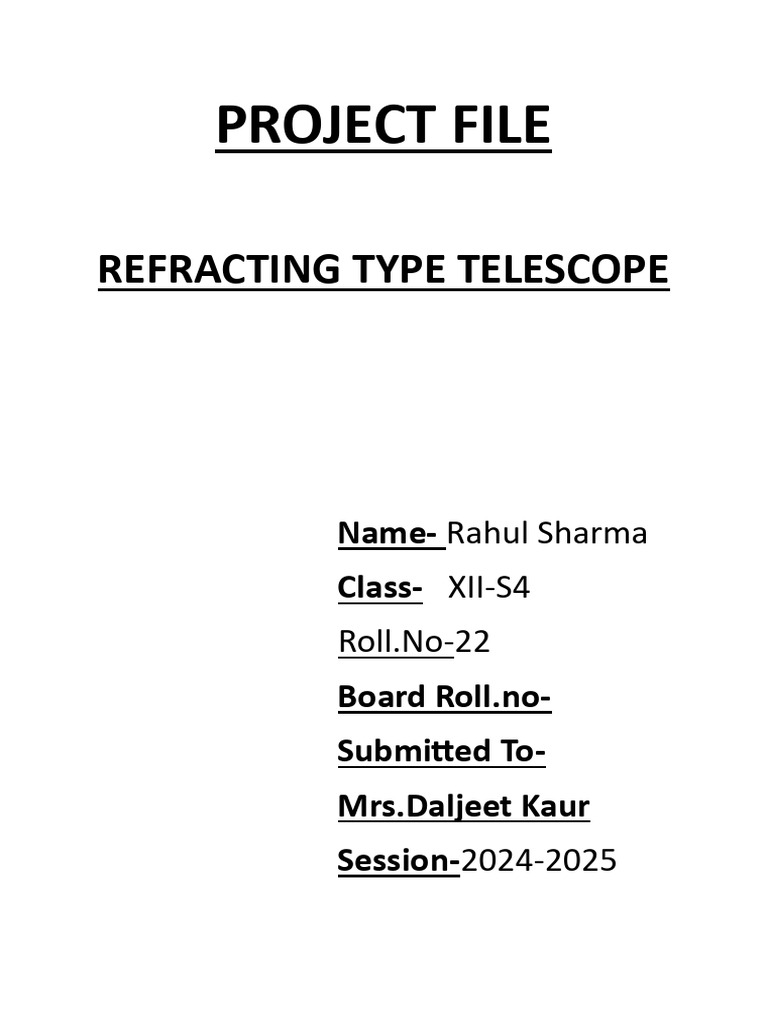 PROJECT FILE

REFRACTING TYPE TELESCOPE

Name- Rahul Sharma
Class- XII-S4
Roll.No-22
Board Roll.no-
Submitted To-
Mrs.Daljeet Kaur
Session-2024-2025